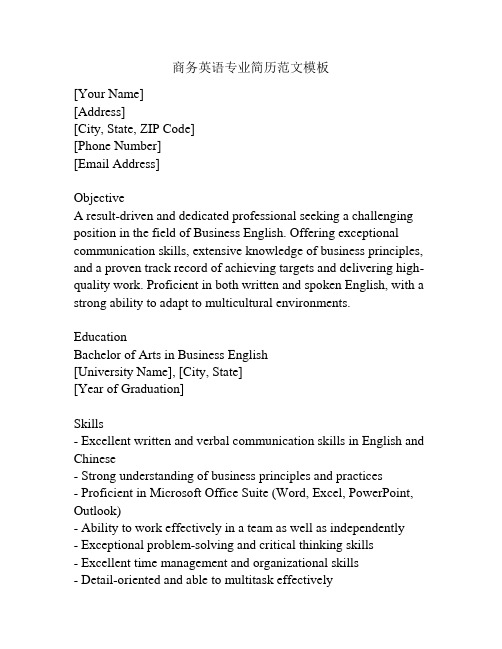 商务英语专业简历范文模板

[Your Name]
[Address]
[City, State, ZIP Code]
[Phone Number]
[Email Address]

Objective
A result-driven and dedicated professional seeking a challenging position in the field of Business English. Offering exceptional communication skills, extensive knowledge of business principles, and a proven track record of achieving targets and delivering high-quality work. Proficient in both written and spoken English, with a strong ability to adapt to multicultural environments.

Education
Bachelor of Arts in Business English
[University Name], [City, State]
[Year of Graduation]

Skills
- Excellent written and verbal communication skills in English and Chinese
- Strong understanding of business principles and practices
- Proficient in Microsoft Office Suite (Word, Excel, PowerPoint, Outlook)
- Ability to work effectively in a team as well as independently
- Exceptional problem-solving and critical thinking skills
- Excellent time management and organizational skills
- Detail-oriented and able to multitask effectively